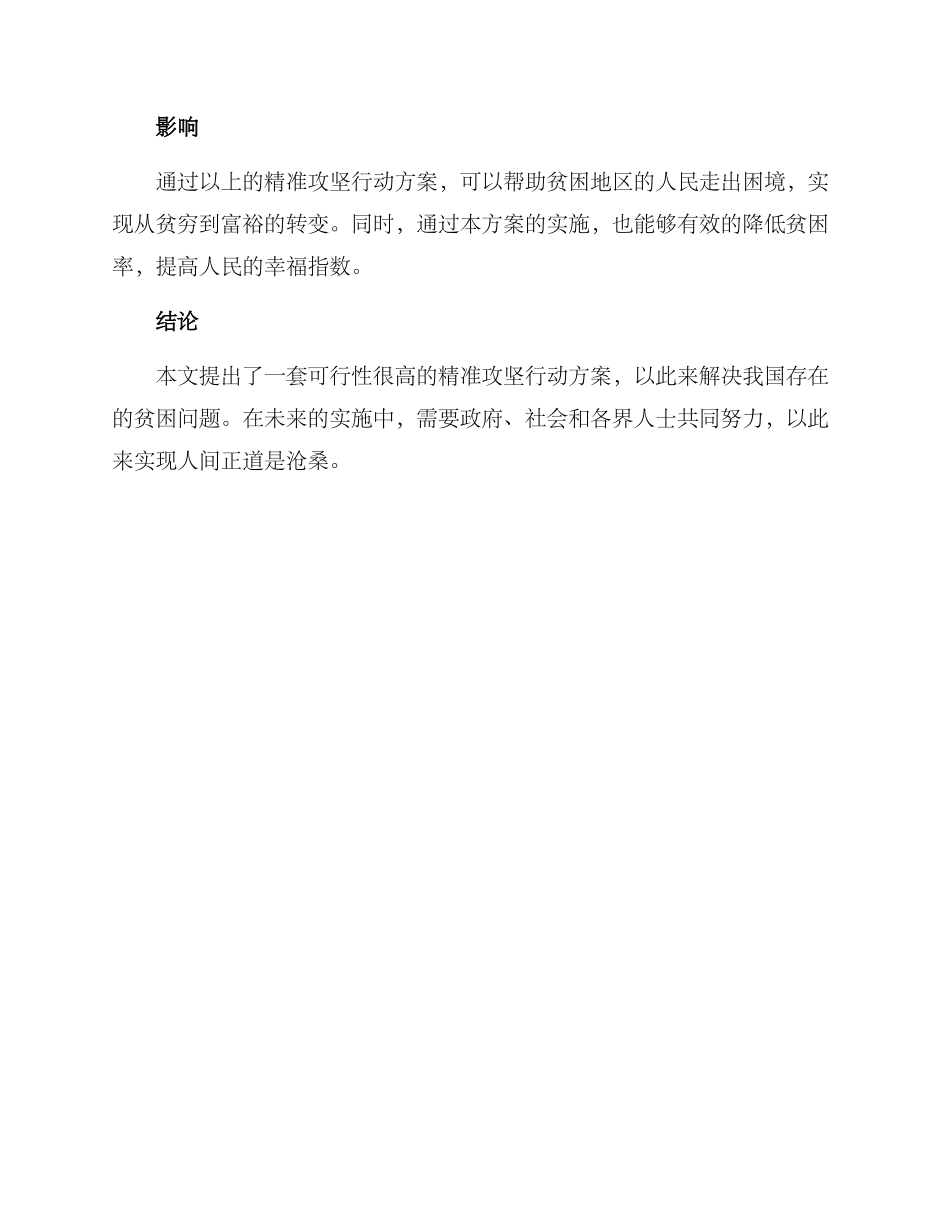 影响

通过以上的精准攻坚行动方案，可以帮助贫困地区的人民走出困境，实现从贫穷到富裕的转变。同时，通过本方案的实施，也能够有效的降低贫困率，提高人民的幸福指数。

结论

本文提出了一套可行性很高的精准攻坚行动方案，以此来解决我国存在的贫困问题。在未来的实施中，需要政府、社会和各界人士共同努力，以此来实现人间正道是沧桑。